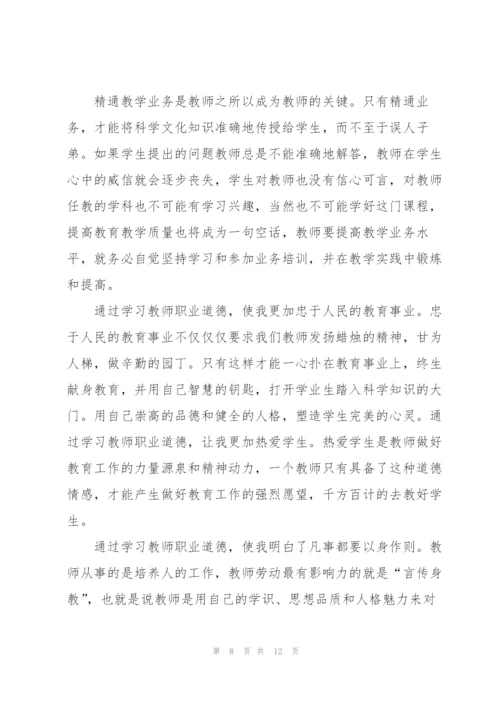 精通教学业务是教师之所以成为教师的关键。只有精通业务，才能将科学文化知识准确地传授给学生，而不至于误人子弟。如果学生提出的问题教师总是不能准确地解答，教师在学生心中的威信就会逐步丧失，学生对教师也没有信心可言，对教师任教的学科也不可能有学习兴趣，当然也不可能学好这门课程，提高教育教学质量也将成为一句空话，教师要提高教学业务水平，就务必自觉坚持学习和参加业务培训，并在教学实践中锻炼和提高。

通过学习教师职业道德，使我更加忠于人民的教育事业。忠于人民的教育事业不仅仅要求我们教师发扬蜡烛的精神，甘为人梯，做辛勤的园丁。只有这样才能一心扑在教育事业上，终生献身教育，并用自己智慧的钥匙，打开学业生踏入科学知识的大门。用自己崇高的品德和健全的人格，塑造学生完美的心灵。通过学习教师职业道德，让我更加热爱学生。热爱学生是教师做好教育工作的力量源泉和精神动力，一个教师只有具备了这种道德情感，才能产生做好教育工作的强烈愿望，千方百计的去教好学生。

通过学习教师职业道德，使我明白了凡事都要以身作则。教师从事的是培养人的工作，教师劳动最有影响力的就是“言传身教”，也就是说教师是用自己的学识、思想品质和人格魅力来对

第 8 页 共 12 页